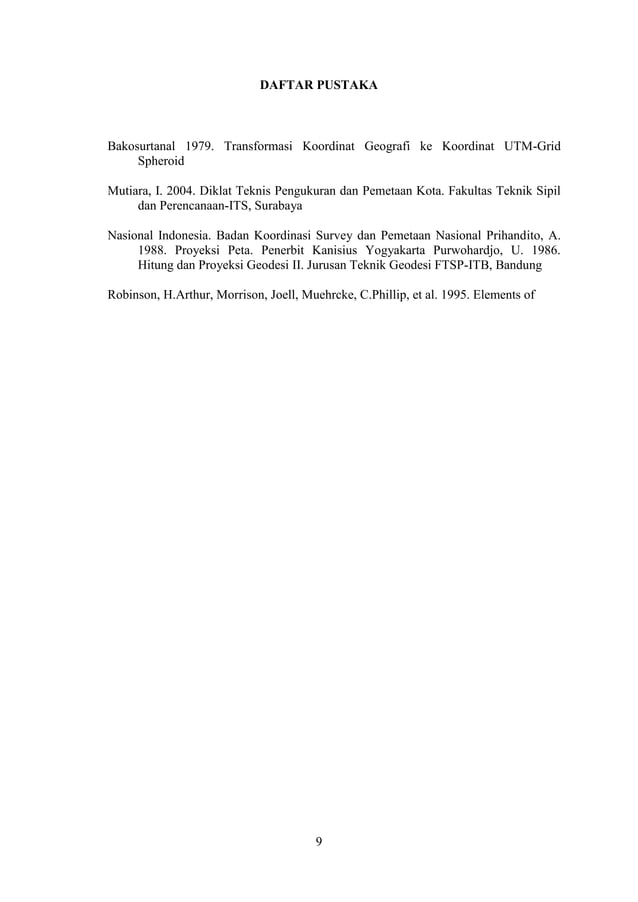 DAFTAR PUSTAKA

Bakosurtanal 1979. Transformasi Koordinat Geografi ke Koordinat UTM-Grid Spheroid

Mutiara, I. 2004. Diklat Teknis Pengukuran dan Pemetaan Kota. Fakultas Teknik Sipil dan Perencanaan-ITS, Surabaya

Nasional Indonesia. Badan Koordinasi Survey dan Pemetaan Nasional Prihandito, A. 1988. Proyeksi Peta. Penerbit Kanisius Yogyakarta Purwohardjo, U. 1986. Hitung dan Proyeksi Geodesi II. Jurusan Teknik Geodesi FTSP-ITB, Bandung

Robinson, H.Arthur, Morrison, Joell, Muehrcke, C.Phillip, et al. 1995. Elements of

9